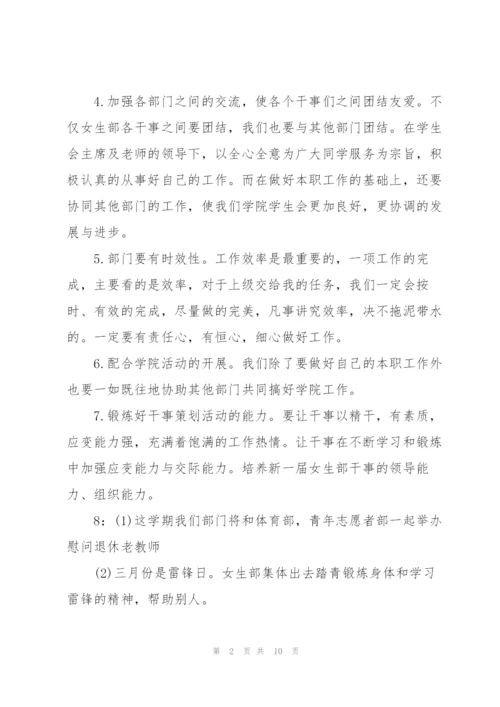 4.加强各部门之间的交流，使各个干事们之间团结友爱。不仅女生部各干事之间要团结，我们也要与其他部门团结。在学生会主席及老师的领导下，以全心全意为广大同学服务为宗旨，积极认真的从事好自己的工作。而在做好本职工作的基础上，还要协同其他部门的工作，使我们学院学生会更加良好，更协调的发展与进步。

5.部门要有时效性。工作效率是最重要的，一项工作的完成，主要看的是效率，对于上级交给我的任务，我们一定会按时、有效的完成，尽量做的完美，凡事讲究效率，决不拖泥带水的。一定要有责任心，有恒心，细心做好工作。

6.配合学院活动的开展。我们除了要做好自己的本职工作外也要一如既往地协助其他部门共同搞好学院工作。

7.锻炼好干事策划活动的能力。要让干事以精干，有素质，应变能力强，充满着饱满的工作热情。让干事在不断学习和锻炼中加强应变能力与交际能力。培养新一届女生部干事的领导能力、组织能力。

8：(1)这学期我们部门将和体育部，青年志愿者部一起举办慰问退休老教师

(2)三月份是雷锋日。女生部集体出去踏青锻炼身体和学习雷锋的精神，帮助别人。

第 2 页 共 10 页